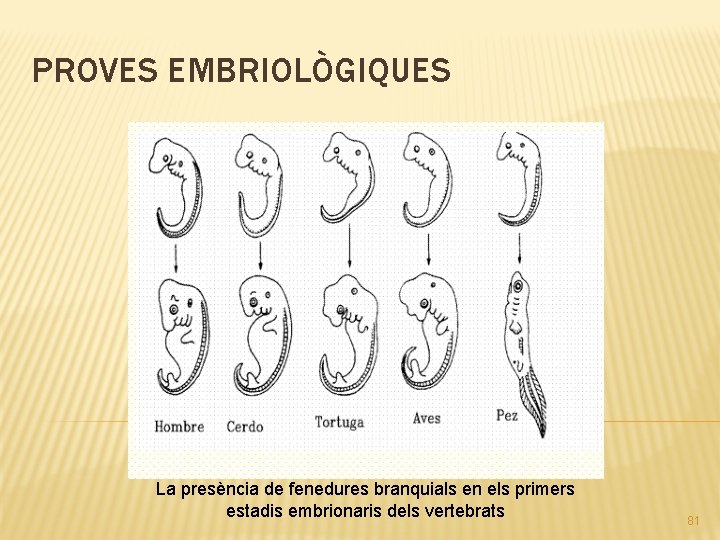 PROVES EMBRIOLÒGIQUES

Hombre

Cerdo

Tortuga

Aves

Pez

La presència de fenedures branquials en els primers estadis embrionaris dels vertebrats

81